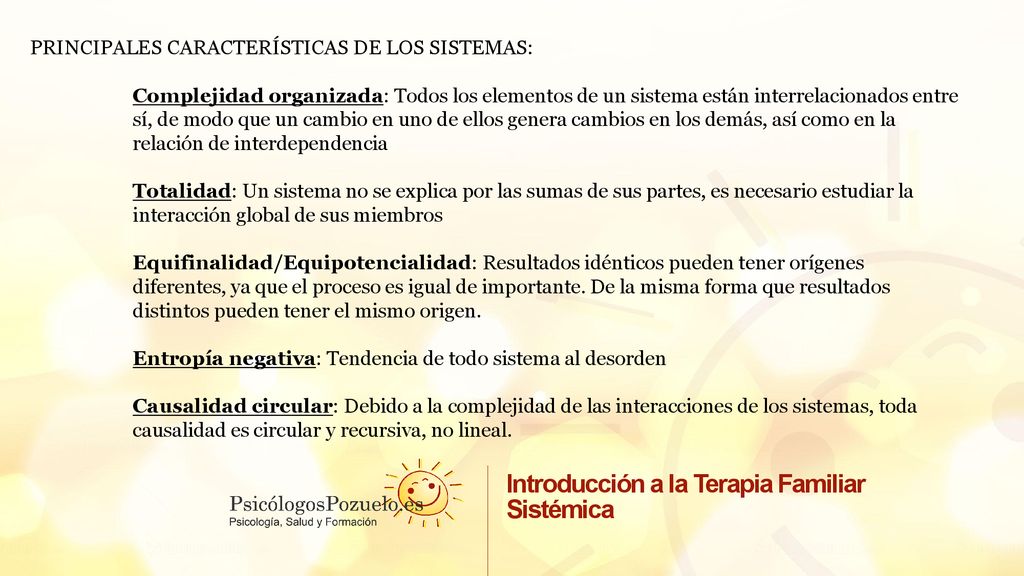 PRINCIPALES CARACTERÍSTICAS DE LOS SISTEMAS:

Complejidad organizada: Todos los elementos de un sistema están interrelacionados entre sí, de modo que un cambio en uno de ellos genera cambios en los demás, así como en la relación de interdependencia

Totalidad: Un sistema no se explica por las sumas de sus partes, es necesario estudiar la interacción global de sus miembros

Equifinalidad/Equipotencialidad: Resultados idénticos pueden tener orígenes diferentes, ya que el proceso es igual de importante. De la misma forma que resultados distintos pueden tener el mismo origen.

Entropía negativa: Tendencia de todo sistema al desorden

Causalidad circular: Debido a la complejidad de las interacciones de los sistemas, toda causalidad es circular y recursiva, no lineal.

PsicólogosPozuelo.es
Psicología, Salud y Formación

Introducción a la Terapia Familiar Sistémica